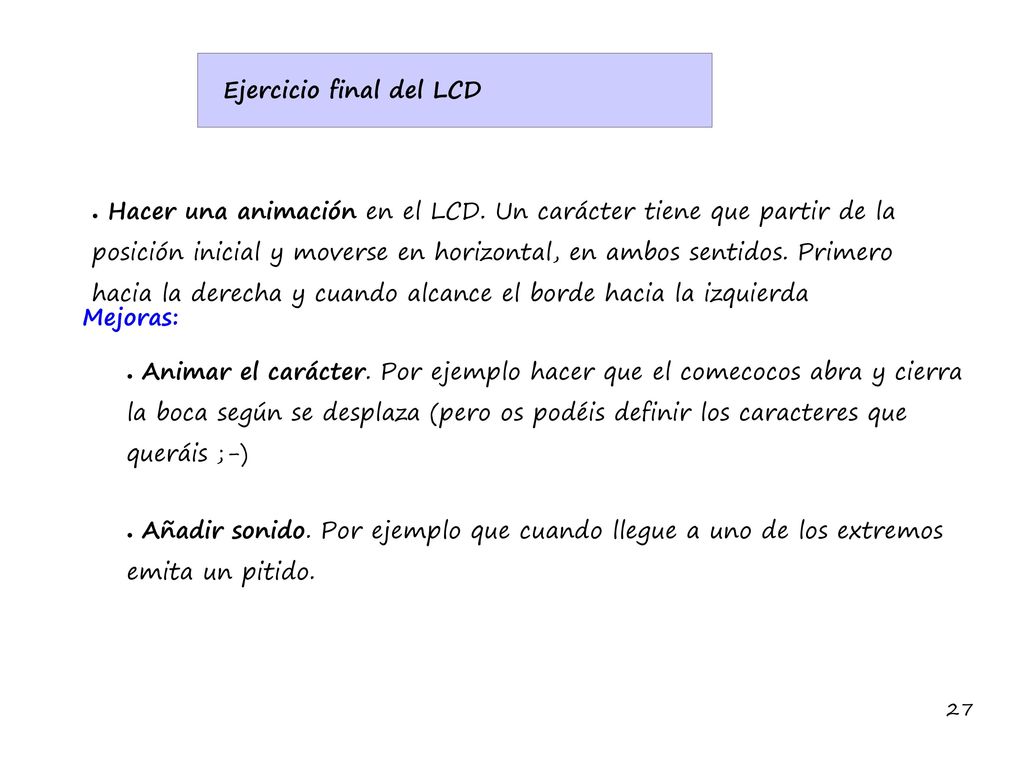 Ejercicio final del LCD

● Hacer una animación en el LCD. Un carácter tiene que partir de la posición inicial y moverse en horizontal, en ambos sentidos. Primero hacia la derecha y cuando alcance el borde hacia la izquierda

Mejoras:

● Animar el carácter. Por ejemplo hacer que el comecocos abra y cierra la boca según se desplaza (pero os podéis definir los caracteres que queráis ;-)

● Añadir sonido. Por ejemplo que cuando llegue a uno de los extremos emita un pitido.

27